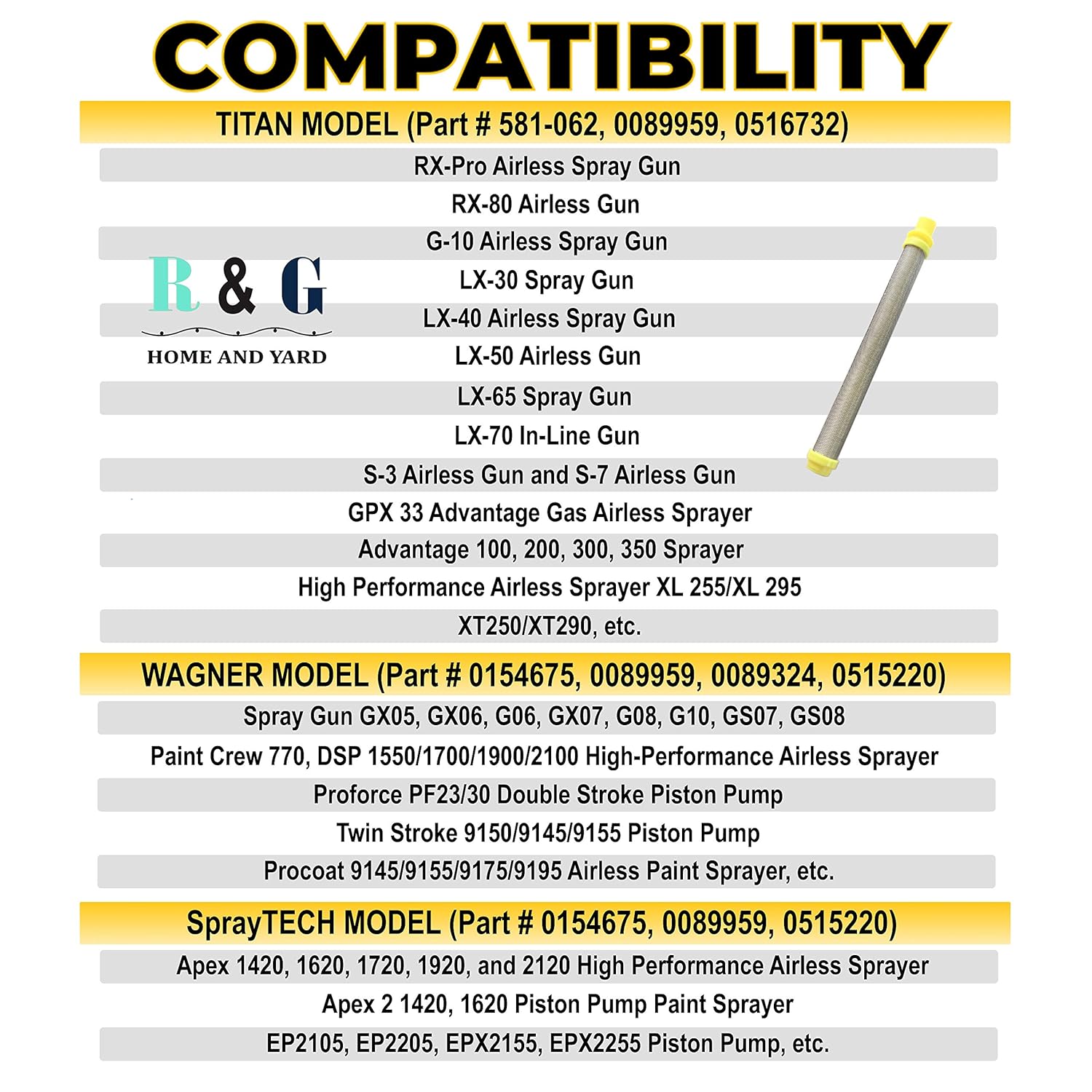 COMPATIBILITY

TITAN MODEL (Part # 581-062, 0089959, 0516732)

RX-Pro Airless Spray Gun

RX-80 Airless Gun

G-10 Airless Spray Gun

LX-30 Spray Gun

LX-40 Airless Spray Gun

LX-50 Airless Gun

LX-65 Spray Gun

LX-70 In-Line Gun

S-3 Airless Gun and S-7 Airless Gun

GPX 33 Advantage Gas Airless Sprayer

Advantage 100, 200, 300, 350 Sprayer

High Performance Airless Sprayer XL 255/XL 295

XT250/XT290, etc.

R & G

HOME AND YARD

WAGNER MODEL (Part # 0154675, 0089959, 0089324, 0515220)

Spray Gun GX05, GX06, G06, GX07, G08, G10, GS07, GS08

Paint Crew 770, DSP 1550/1700/1900/2100 High-Performance Airless Sprayer

Proforce PF23/30 Double Stroke Piston Pump

Twin Stroke 9150/9145/9155 Piston Pump

Procoat 9145/9155/9175/9195 Airless Paint Sprayer, etc.

SprayTECH MODEL (Part # 0154675, 0089959, 0515220)

Apex 1420, 1620, 1720, 1920, and 2120 High Performance Airless Sprayer

Apex 2 1420, 1620 Piston Pump Paint Sprayer

EP2105, EP2205, EPX2155, EPX2255 Piston Pump, etc.